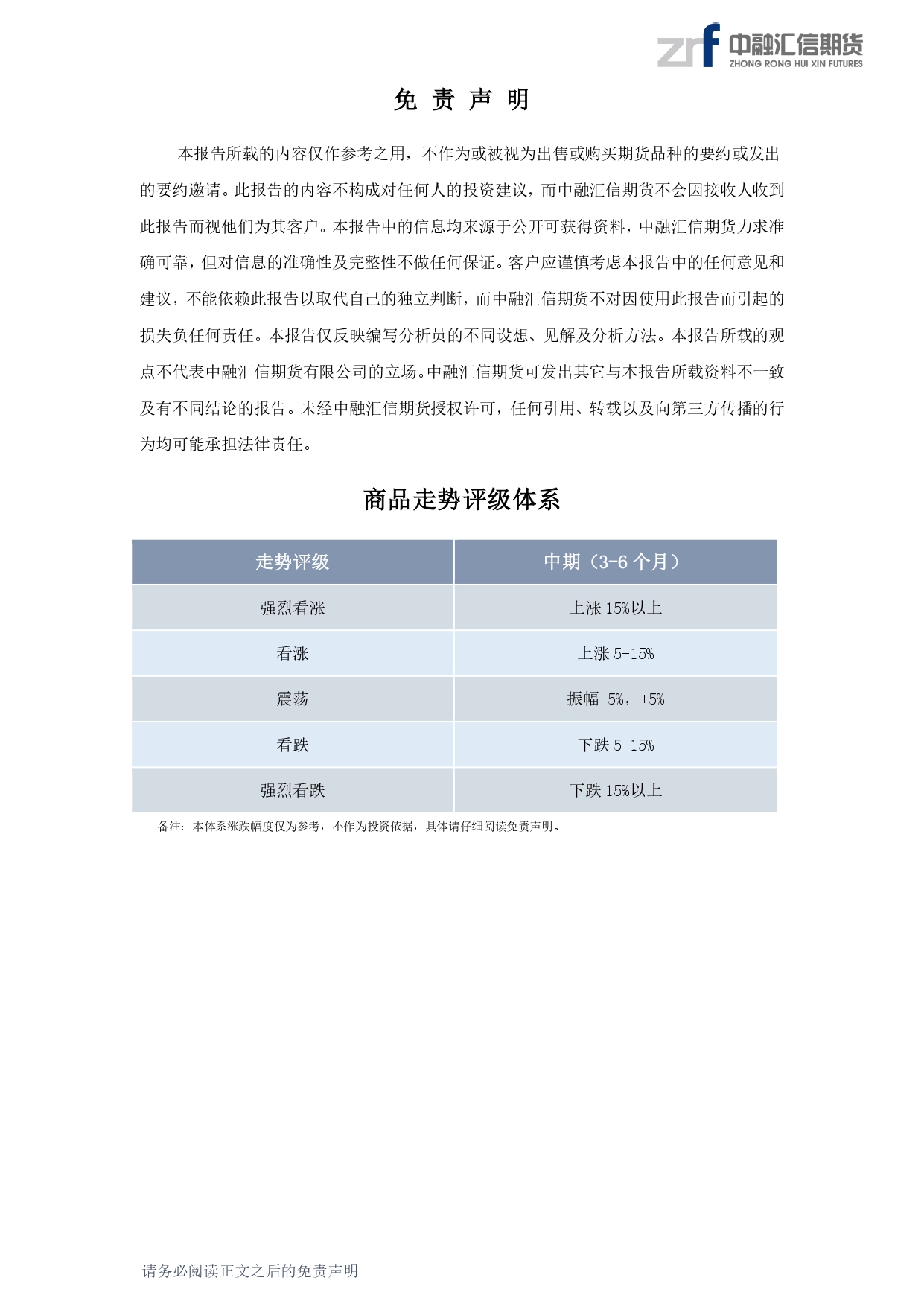 zrf 中融汇信期货 ZHONG RONG HUI XIN FUTURES

免 责 声 明

本报告所载的内容仅作参考之用，不作为或被视为出售或购买期货品种的要约或发出的要约邀请。此报告的内容不构成对任何人的投资建议，而中融汇信期货不会因接收人收到此报告而视他们为其客户。本报告中的信息均来源于公开可获得资料，中融汇信期货力求准确可靠，但对信息的准确性及完整性不做任何保证。客户应谨慎考虑本报告中的任何意见和建议，不能依赖此报告以取代自己的独立判断，而中融汇信期货不对因使用此报告而引起的损失负任何责任。本报告仅反映编写分析员的不同设想、见解及分析方法。本报告所载的观点不代表中融汇信期货有限公司的立场。中融汇信期货可发出其它与本报告所载资料不一致及有不同结论的报告。未经中融汇信期货授权许可，任何引用、转载以及向第三方传播的行为均可能承担法律责任。

商品走势评级体系

| 走势评级 | 中期（3-6 个月） |
|---|---|
| 强烈看涨 | 上涨 15%以上 |
| 看涨 | 上涨 5-15% |
| 震荡 | 振幅-5%，+5% |
| 看跌 | 下跌 5-15% |
| 强烈看跌 | 下跌 15%以上 |

备注：本体系涨跌幅度仅为参考，不作为投资依据，具体请仔细阅读免责声明。

请务必阅读正文之后的免责声明